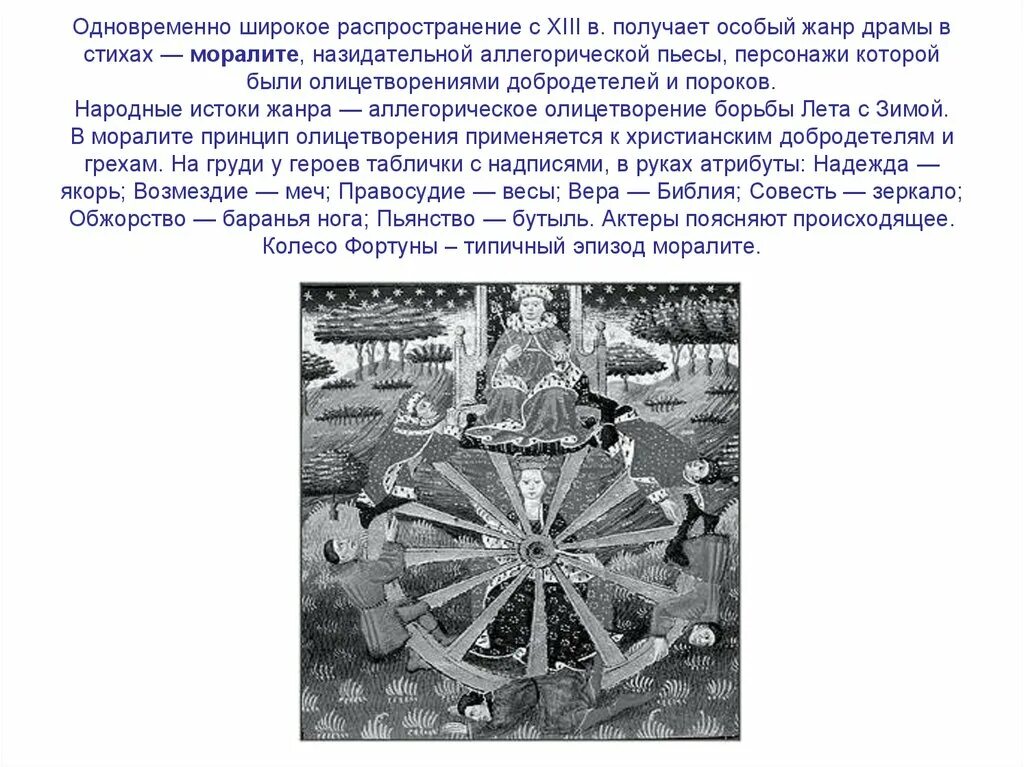 Одновременно широкое распространение с XIII в. получает особый жанр драмы в стихах — моралите, назидательной аллегорической пьесы, персонажи которой были олицетворениями добродетелей и пороков.

Народные истоки жанра — аллегорическое олицетворение борьбы Лета с Зимой. В моралите принцип олицетворения применяется к христианским добродетелям и грехам. На груди у героев таблички с надписями, в руках атрибуты: Надежда — якорь; Возмездие — меч; Правосудие — весы; Вера — Библия; Совесть — зеркало; Обжорство — баранья нога; Пьянство — бутыль. Актеры поясняют происходящее. Колесо Фортуны – типичный эпизод моралите.